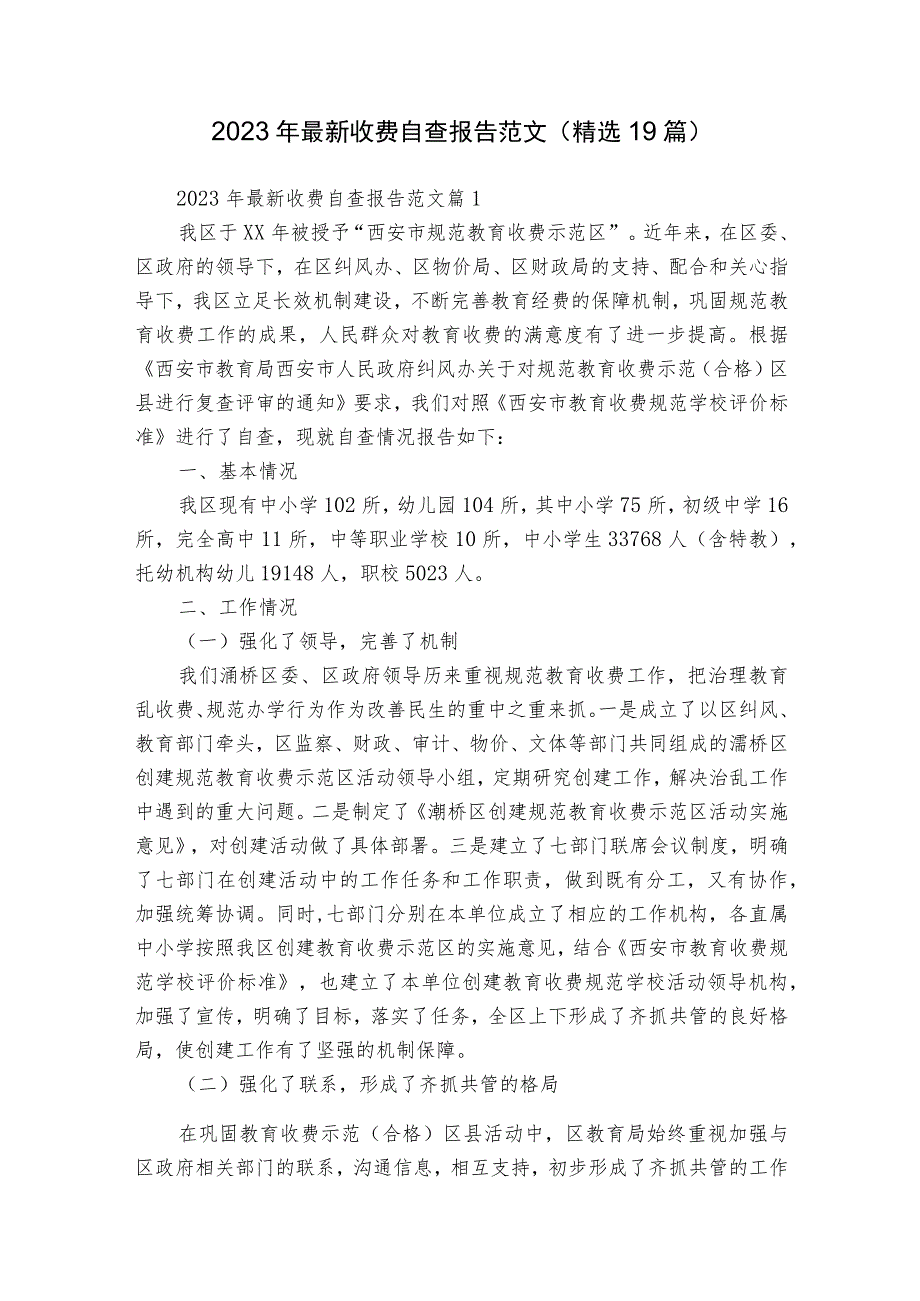 2023年最新收费自查报告范文（精选19篇）

2023年最新收费自查报告范文篇1

我区于XX年被授予“西安市规范教育收费示范区”。近年来，在区委、区政府的领导下，在区纠风办、区物价局、区财政局的支持、配合和关心指导下，我区立足长效机制建设，不断完善教育经费的保障机制，巩固规范教育收费工作的成果，人民群众对教育收费的满意度有了进一步提高。根据《西安市教育局西安市人民政府纠风办关于对规范教育收费示范（合格）区县进行复查评审的通知》要求，我们对照《西安市教育收费规范学校评价标准》进行了自查，现就自查情况报告如下：

一、基本情况

我区现有中小学102所，幼儿园104所，其中小学75所，初级中学16所，完全高中11所，中等职业学校10所，中小学生33768人（含特教），托幼机构幼儿19148人，职校5023人。

二、工作情况

（一）强化了领导，完善了机制

我们涌桥区委、区政府领导历来重视规范教育收费工作，把治理教育乱收费、规范办学行为作为改善民生的重中之重来抓。一是成立了以区纠风、教育部门牵头，区监察、财政、审计、物价、文体等部门共同组成的濡桥区创建规范教育收费示范区活动领导小组，定期研究创建工作，解决治乱工作中遇到的重大问题。二是制定了《潮桥区创建规范教育收费示范区活动实施意见》，对创建活动做了具体部署。三是建立了七部门联席会议制度，明确了七部门在创建活动中的工作任务和工作职责，做到既有分工，又有协作，加强统筹协调。同时，七部门分别在本单位成立了相应的工作机构，各直属中小学按照我区创建教育收费示范区的实施意见，结合《西安市教育收费规范学校评价标准》，也建立了本单位创建教育收费规范学校活动领导机构，加强了宣传，明确了目标，落实了任务，全区上下形成了齐抓共管的良好格局，使创建工作有了坚强的机制保障。

（二）强化了联系，形成了齐抓共管的格局

在巩固教育收费示范（合格）区县活动中，区教育局始终重视加强与区政府相关部门的联系，沟通信息，相互支持，初步形成了齐抓共管的工作